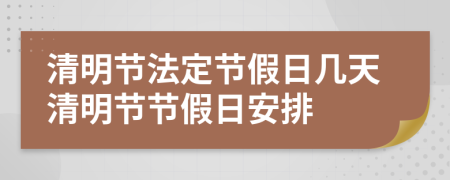 清明节法定节假日几天
清明节节假日安排